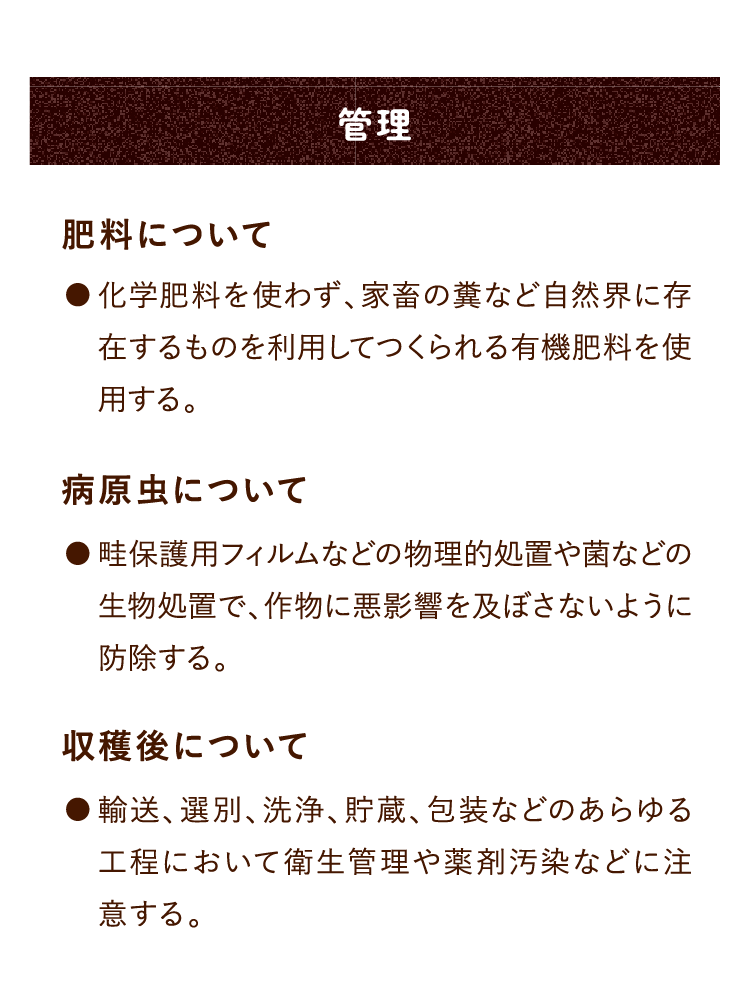 管理

肥料について

● 化学肥料を使わず、家畜の糞など自然界に存在するものを利用してつくられる有機肥料を使用する。

病原虫について

● 畦保護用フィルムなどの物理的処置や菌などの生物処置で、作物に悪影響を及ぼさないように防除する。

収穫後について

● 輸送、選別、洗浄、貯蔵、包装などのあらゆる工程において衛生管理や薬剤汚染などに注意する。